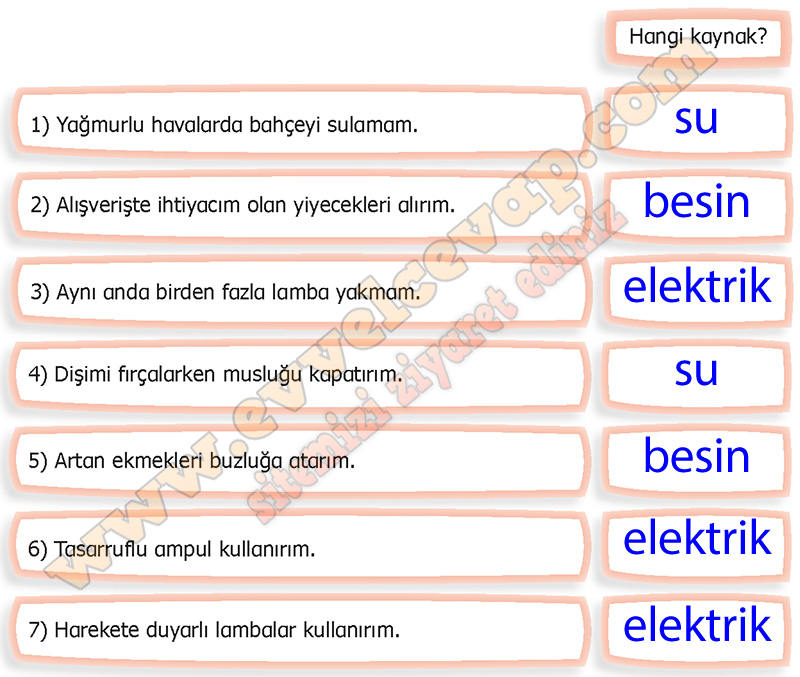 Hangi kaynak?

1) Yağmurlu havalarda bahçeyi sulamam.

su

2) Alışverişte ihtiyacım olan yiyecekleri alırım.

besin

3) Aynı anda birden fazla lamba yakmam.

elektrik

4) Dişimi fırçalarken musluğu kapatırım.

su

5) Artan ekmekleri buzluğa atarım.

besin

6) Tasarruflu ampul kullanırım.

elektrik

7) Harekete duyarlı lambalar kullanırım.

elektrik

www.evvelcevap.com
sitemizi ziyaret ediniz